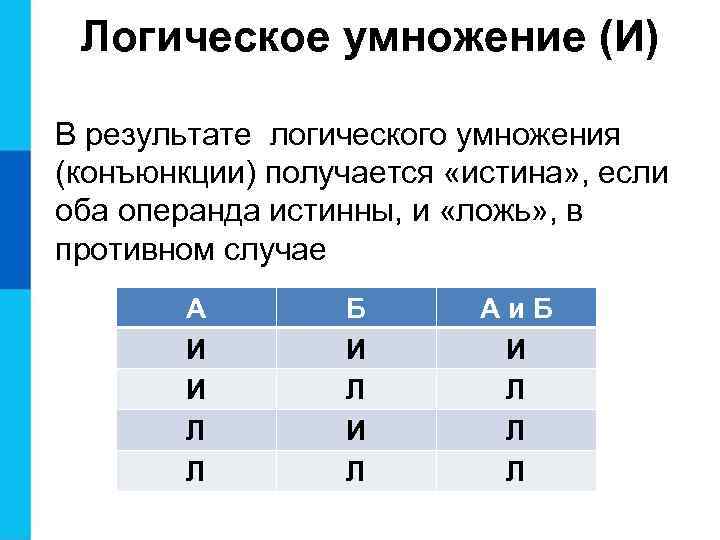 Логическое умножение (И)

В результате  логического умножения (конъюнкции) получается «истина», если оба операнда истинны, и «ложь», в противном случае

| А | Б | А и Б |
|---|---|---|
| И | И | И |
| И | Л | Л |
| Л | И | Л |
| Л | Л | Л |